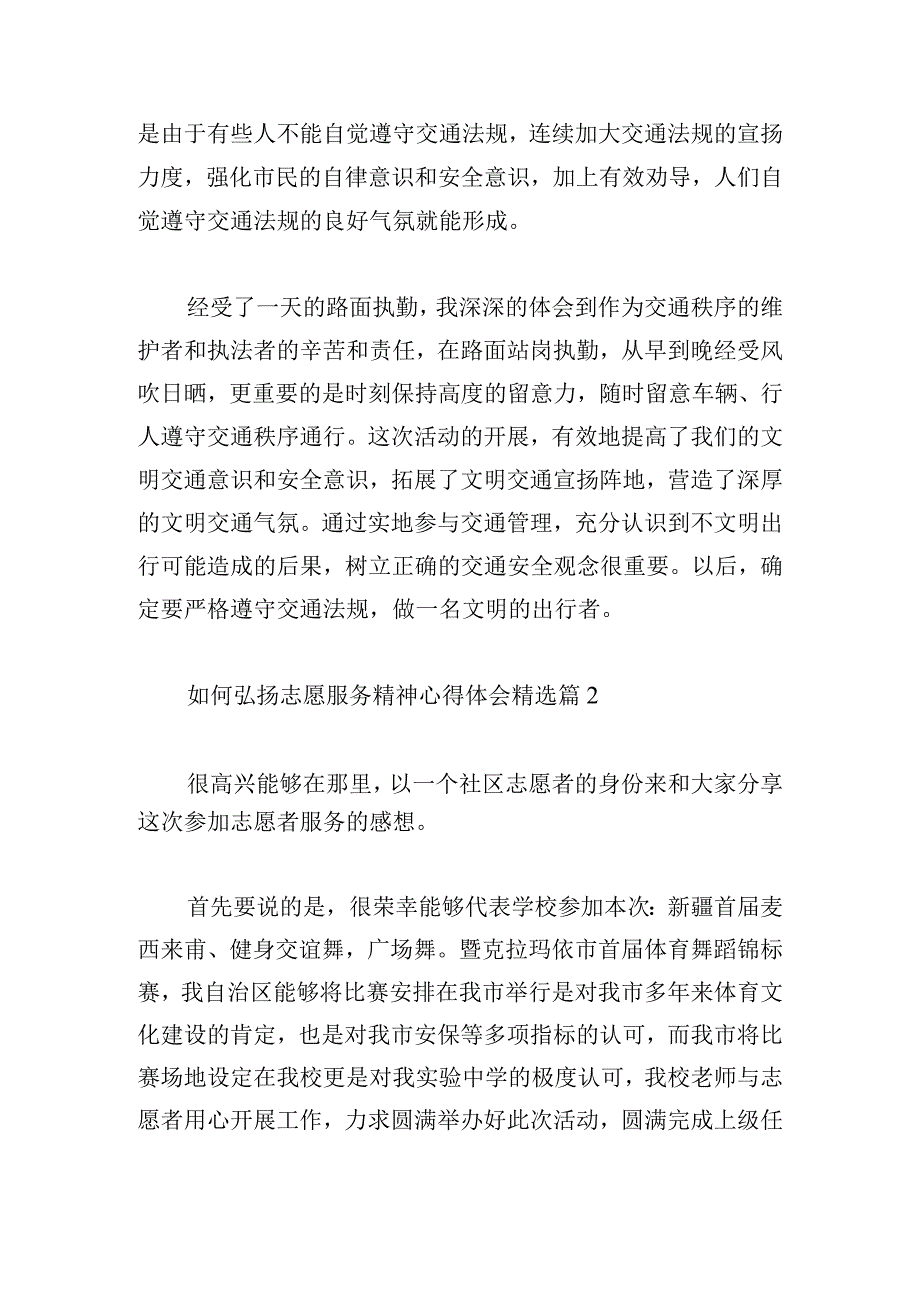 是由于有些人不能自觉遵守交通法规，连续加大交通法规的宣扬力度，强化市民的自律意识和安全意识，加上有效劝导，人们自觉遵守交通法规的良好气氛就能形成。

经受了一天的路面执勤，我深深的体会到作为交通秩序的维护者和执法者的辛苦和责任，在路面站岗执勤，从早到晚经受风吹日晒，更重要的是时刻保持高度的留意力，随时留意车辆、行人遵守交通秩序通行。这次活动的开展，有效地提高了我们的文明交通意识和安全意识，拓展了文明交通宣扬阵地，营造了深厚的文明交通气氛。通过实地参与交通管理，充分认识到不文明出行可能造成的后果，树立正确的交通安全观念很重要。以后，确定要严格遵守交通法规，做一名文明的出行者。

如何弘扬志愿服务精神心得体会精选篇 2

很高兴能够在那里，以一个社区志愿者的身份来和大家分享这次参加志愿者服务的感想。

首先要说的是，很荣幸能够代表学校参加本次：新疆首届麦西来甫、健身交谊舞，广场舞。暨克拉玛依市首届体育舞蹈锦标赛，我自治区能够将比赛安排在我市举行是对我市多年来体育文化建设的肯定，也是对我市安保等多项指标的认可，而我市将比赛场地设定在我校更是对我实验中学的极度认可，我校老师与志愿者用心开展工作，力求圆满举办好此次活动，圆满完成上级任